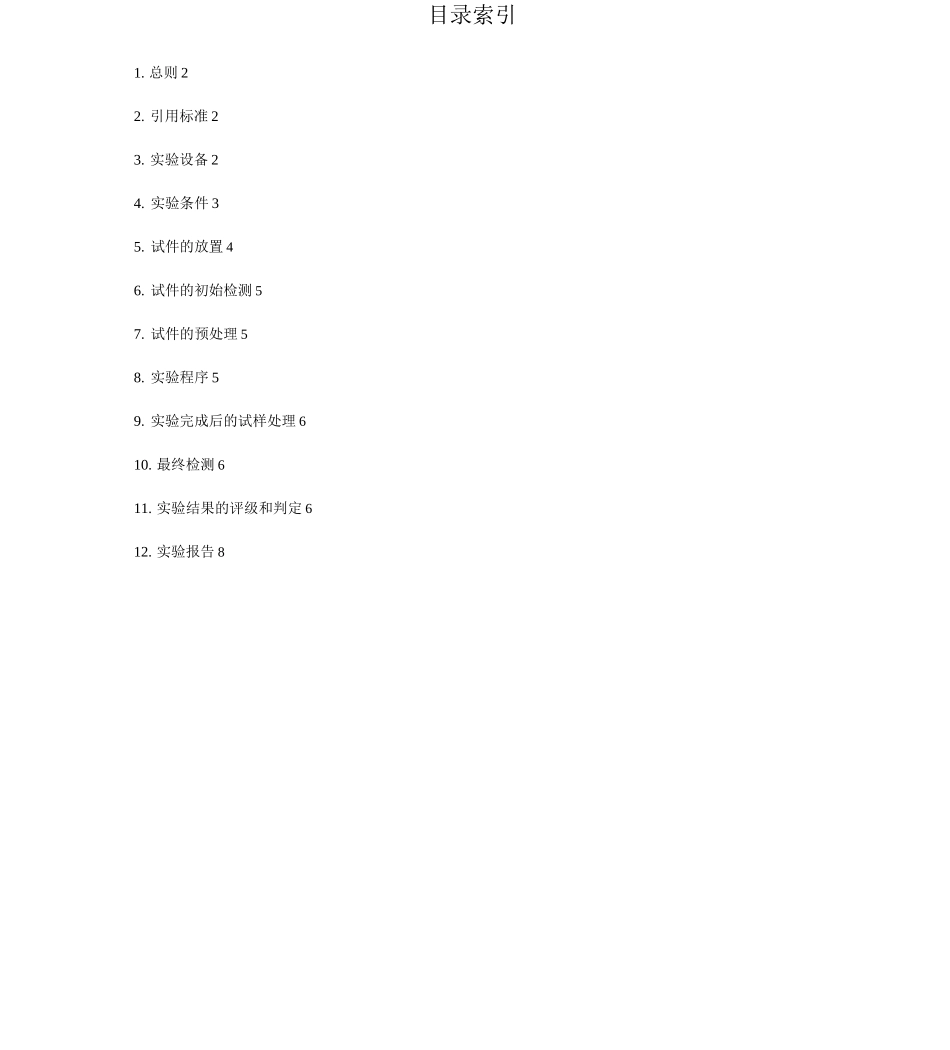 目录索引

1. 总则 2

2. 引用标准 2

3. 实验设备 2

4. 实验条件 3

5. 试件的放置 4

6. 试件的初始检测 5

7. 试件的预处理 5

8. 实验程序 5

9. 实验完成后的试样处理 6

10. 最终检测 6

11. 实验结果的评级和判定 6

12. 实验报告 8